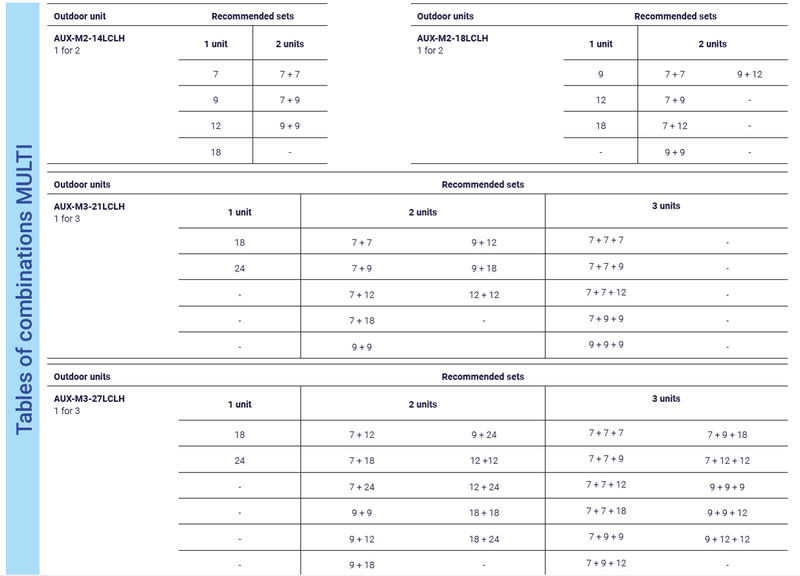 Tables of combinations MULTI

| Outdoor unit | Recommended sets | |
|---|---|---|
| AUX-M2-14LCLH 1 for 2 | 1 unit | 2 units |
| | 7 | 7 + 7 |
| | 9 | 7 + 9 |
| | 12 | 9 + 9 |
| | 18 | - |

| Outdoor units | Recommended sets | | |
|---|---|---|---|
| AUX-M2-18LCLH 1 for 2 | 1 unit | 2 units | |
| | 9 | 7 + 7 | 9 + 12 |
| | 12 | 7 + 9 | - |
| | 18 | 7 + 12 | - |
| | - | 9 + 9 | - |

| Outdoor units | Recommended sets | | | | |
|---|---|---|---|---|---|
| AUX-M3-21LCLH 1 for 3 | 1 unit | 2 units | | 3 units | |
| | 18 | 7 + 7 | 9 + 12 | 7 + 7 + 7 | - |
| | 24 | 7 + 9 | 9 + 18 | 7 + 7 + 9 | - |
| | - | 7 + 12 | 12 + 12 | 7 + 7 + 12 | - |
| | - | 7 + 18 | - | 7 + 9 + 9 | - |
| | - | 9 + 9 | | 9 + 9 + 9 | - |

| Outdoor units | Recommended sets | | | | |
|---|---|---|---|---|---|
| AUX-M3-27LCLH 1 for 3 | 1 unit | 2 units | | 3 units | |
| | 18 | 7 + 12 | 9 + 24 | 7 + 7 + 7 | 7 + 9 + 18 |
| | 24 | 7 + 18 | 12 +12 | 7 + 7 + 9 | 7 + 12 + 12 |
| | - | 7 + 24 | 12 + 24 | 7 + 7 + 12 | 9 + 9 + 9 |
| | - | 9 + 9 | 18 + 18 | 7 + 7 + 18 | 9 + 9 + 12 |
| | - | 9 + 12 | 18 + 24 | 7 + 9 + 9 | 9 + 12 + 12 |
| | - | 9 + 18 | - | 7 + 9 + 12 | - |